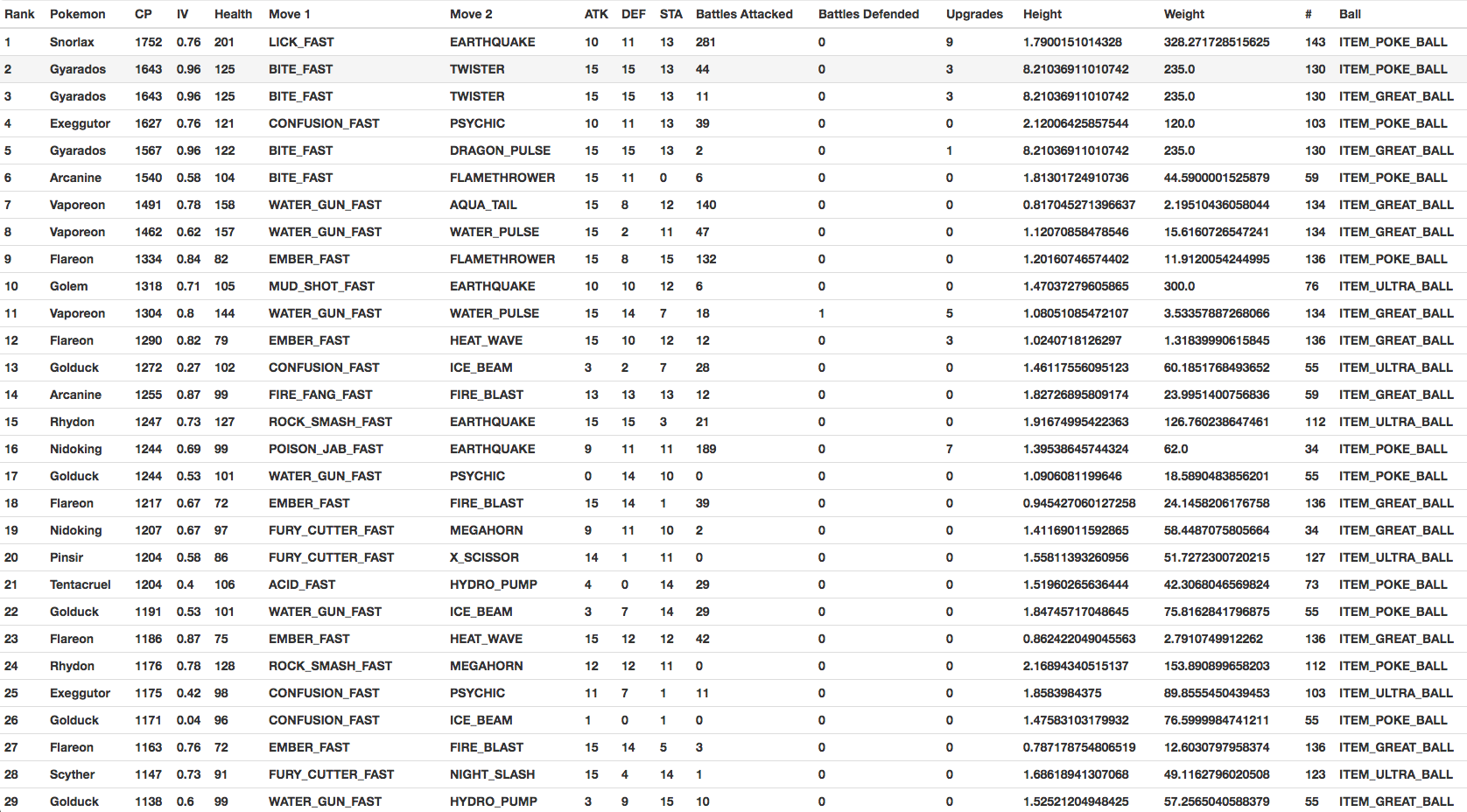 | Rank | Pokemon | CP | IV | Health | Move 1 | Move 2 | ATK | DEF | STA | Battles Attacked | Battles Defended | Upgrades | Height | Weight | # | Ball |
|---|---|---|---|---|---|---|---|---|---|---|---|---|---|---|---|---|
| 1 | Snorlax | 1752 | 0.76 | 201 | LICK_FAST | EARTHQUAKE | 10 | 11 | 13 | 281 | 0 | 9 | 1.7900151014328 | 328.271728515625 | 143 | ITEM_POKE_BALL |
| 2 | Gyarados | 1643 | 0.96 | 125 | BITE_FAST | TWISTER | 15 | 15 | 13 | 44 | 0 | 3 | 8.21036911010742 | 235.0 | 130 | ITEM_POKE_BALL |
| 3 | Gyarados | 1643 | 0.96 | 125 | BITE_FAST | TWISTER | 15 | 15 | 13 | 11 | 0 | 3 | 8.21036911010742 | 235.0 | 130 | ITEM_GREAT_BALL |
| 4 | Exeggutor | 1627 | 0.76 | 121 | CONFUSION_FAST | PSYCHIC | 10 | 11 | 13 | 39 | 0 | 0 | 2.12006425857544 | 120.0 | 103 | ITEM_POKE_BALL |
| 5 | Gyarados | 1567 | 0.96 | 122 | BITE_FAST | DRAGON_PULSE | 15 | 15 | 13 | 2 | 0 | 1 | 8.21036911010742 | 235.0 | 130 | ITEM_GREAT_BALL |
| 6 | Arcanine | 1540 | 0.58 | 104 | BITE_FAST | FLAMETHROWER | 15 | 11 | 0 | 6 | 0 | 0 | 1.81301724910736 | 44.5900001525879 | 59 | ITEM_POKE_BALL |
| 7 | Vaporeon | 1491 | 0.78 | 158 | WATER_GUN_FAST | AQUA_TAIL | 15 | 8 | 12 | 140 | 0 | 0 | 0.817045271396637 | 2.19510436058044 | 134 | ITEM_GREAT_BALL |
| 8 | Vaporeon | 1462 | 0.62 | 157 | WATER_GUN_FAST | WATER_PULSE | 15 | 2 | 11 | 47 | 0 | 0 | 1.12070858478546 | 15.6160726547241 | 134 | ITEM_GREAT_BALL |
| 9 | Flareon | 1334 | 0.84 | 82 | EMBER_FAST | FLAMETHROWER | 15 | 8 | 15 | 132 | 0 | 0 | 1.20160746574402 | 11.9120054244995 | 136 | ITEM_POKE_BALL |
| 10 | Golem | 1318 | 0.71 | 105 | MUD_SHOT_FAST | EARTHQUAKE | 10 | 10 | 12 | 6 | 0 | 0 | 1.47037279605865 | 300.0 | 76 | ITEM_ULTRA_BALL |
| 11 | Vaporeon | 1304 | 0.8 | 144 | WATER_GUN_FAST | WATER_PULSE | 15 | 14 | 7 | 18 | 1 | 5 | 1.08051085472107 | 3.53357887268066 | 134 | ITEM_GREAT_BALL |
| 12 | Flareon | 1290 | 0.82 | 79 | EMBER_FAST | HEAT_WAVE | 15 | 10 | 12 | 12 | 0 | 3 | 1.0240718126297 | 1.31839990615845 | 136 | ITEM_GREAT_BALL |
| 13 | Golduck | 1272 | 0.27 | 102 | CONFUSION_FAST | ICE_BEAM | 3 | 2 | 7 | 28 | 0 | 0 | 1.46117556095123 | 60.1851768493652 | 55 | ITEM_ULTRA_BALL |
| 14 | Arcanine | 1255 | 0.87 | 99 | FIRE_FANG_FAST | FIRE_BLAST | 13 | 13 | 13 | 12 | 0 | 0 | 1.82726895809174 | 23.9951400756836 | 59 | ITEM_GREAT_BALL |
| 15 | Rhydon | 1247 | 0.73 | 127 | ROCK_SMASH_FAST | EARTHQUAKE | 15 | 15 | 3 | 21 | 0 | 0 | 1.91674995422363 | 126.760238647461 | 112 | ITEM_ULTRA_BALL |
| 16 | Nidoking | 1244 | 0.69 | 99 | POISON_JAB_FAST | EARTHQUAKE | 9 | 11 | 11 | 189 | 0 | 7 | 1.39538645744324 | 62.0 | 34 | ITEM_POKE_BALL |
| 17 | Golduck | 1244 | 0.53 | 101 | WATER_GUN_FAST | PSYCHIC | 0 | 14 | 10 | 0 | 0 | 0 | 1.0906081199646 | 18.5890483856201 | 55 | ITEM_POKE_BALL |
| 18 | Flareon | 1217 | 0.67 | 72 | EMBER_FAST | FIRE_BLAST | 15 | 14 | 1 | 39 | 0 | 0 | 0.945427060127258 | 24.1458206176758 | 136 | ITEM_GREAT_BALL |
| 19 | Nidoking | 1207 | 0.67 | 97 | FURY_CUTTER_FAST | MEGAHORN | 9 | 11 | 10 | 2 | 0 | 0 | 1.41169011592865 | 58.4487075805664 | 34 | ITEM_GREAT_BALL |
| 20 | Pinsir | 1204 | 0.58 | 86 | FURY_CUTTER_FAST | X_SCISSOR | 14 | 1 | 11 | 0 | 0 | 0 | 1.55811393260956 | 51.7272300720215 | 127 | ITEM_ULTRA_BALL |
| 21 | Tentacruel | 1204 | 0.4 | 106 | ACID_FAST | HYDRO_PUMP | 4 | 0 | 14 | 29 | 0 | 0 | 1.51960265636444 | 42.3068046569824 | 73 | ITEM_POKE_BALL |
| 22 | Golduck | 1191 | 0.53 | 101 | WATER_GUN_FAST | ICE_BEAM | 3 | 7 | 14 | 29 | 0 | 0 | 1.84745717048645 | 75.8162841796875 | 55 | ITEM_POKE_BALL |
| 23 | Flareon | 1186 | 0.87 | 75 | EMBER_FAST | HEAT_WAVE | 15 | 12 | 12 | 42 | 0 | 0 | 0.862422049045563 | 2.7910749912262 | 136 | ITEM_GREAT_BALL |
| 24 | Rhydon | 1176 | 0.78 | 128 | ROCK_SMASH_FAST | MEGAHORN | 12 | 12 | 11 | 0 | 0 | 0 | 2.16894340515137 | 153.890899658203 | 112 | ITEM_POKE_BALL |
| 25 | Exeggutor | 1175 | 0.42 | 98 | CONFUSION_FAST | PSYCHIC | 11 | 7 | 1 | 11 | 0 | 0 | 1.8583984375 | 89.8555450439453 | 103 | ITEM_ULTRA_BALL |
| 26 | Golduck | 1171 | 0.04 | 96 | CONFUSION_FAST | ICE_BEAM | 1 | 0 | 1 | 0 | 0 | 0 | 1.47583103179932 | 76.5999984741211 | 55 | ITEM_POKE_BALL |
| 27 | Flareon | 1163 | 0.76 | 72 | EMBER_FAST | FIRE_BLAST | 15 | 14 | 5 | 3 | 0 | 0 | 0.787178754806519 | 12.6030797958374 | 136 | ITEM_GREAT_BALL |
| 28 | Scyther | 1147 | 0.73 | 91 | FURY_CUTTER_FAST | NIGHT_SLASH | 15 | 4 | 14 | 1 | 0 | 0 | 1.68618941307068 | 49.1162796020508 | 123 | ITEM_ULTRA_BALL |
| 29 | Golduck | 1138 | 0.6 | 99 | WATER_GUN_FAST | HYDRO_PUMP | 3 | 9 | 15 | 10 | 0 | 0 | 1.52521204948425 | 57.2565040588379 | 55 | ITEM_GREAT_BALL |